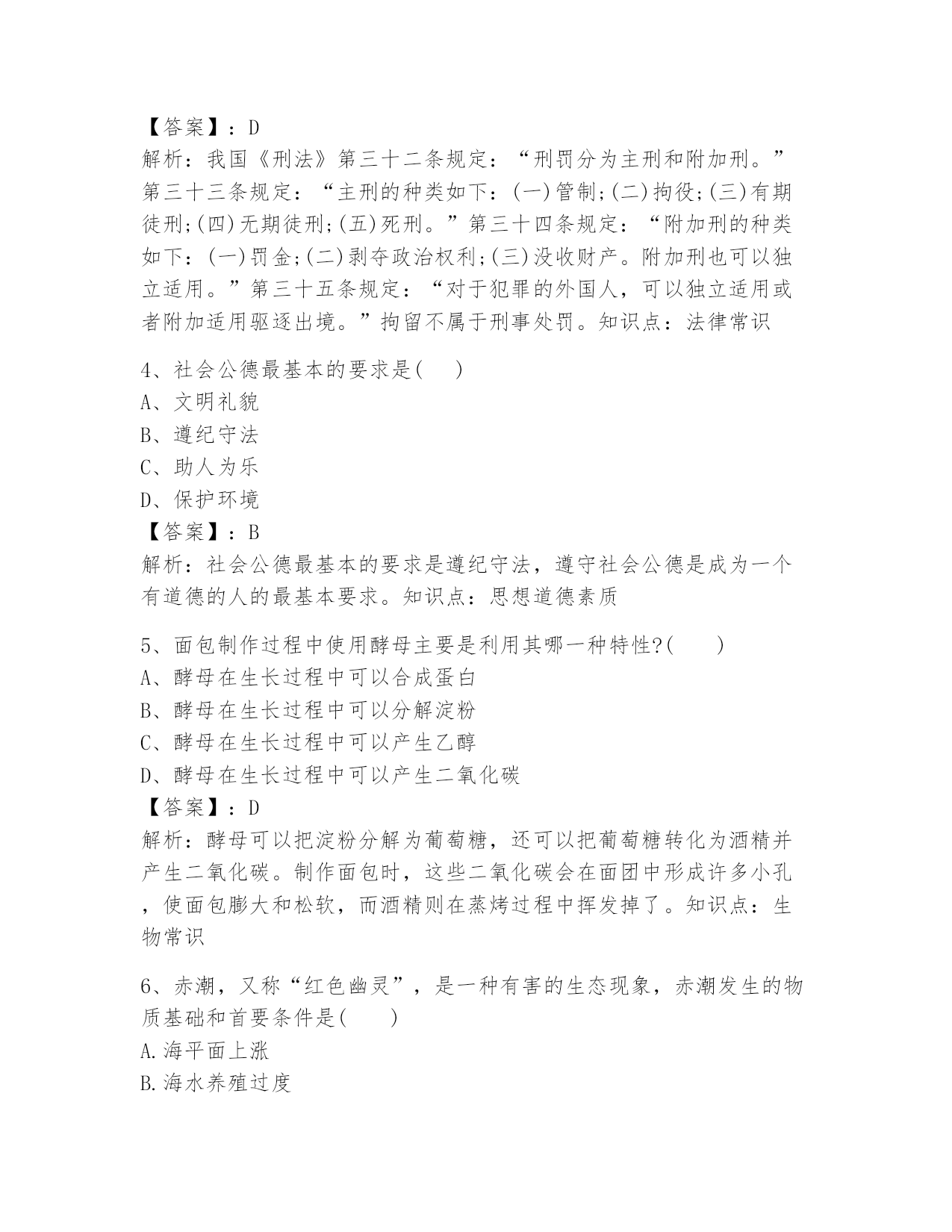 【答案】：D
解析：我国《刑法》第三十二条规定：“刑罚分为主刑和附加刑。”第三十三条规定：“主刑的种类如下：(一)管制;(二)拘役;(三)有期徒刑;(四)无期徒刑;(五)死刑。”第三十四条规定：“附加刑的种类如下：(一)罚金;(二)剥夺政治权利;(三)没收财产。附加刑也可以独立适用。”第三十五条规定：“对于犯罪的外国人，可以独立适用或者附加适用驱逐出境。”拘留不属于刑事处罚。知识点：法律常识

4、社会公德最基本的要求是(　　)
A、文明礼貌
B、遵纪守法
C、助人为乐
D、保护环境
【答案】：B
解析：社会公德最基本的要求是遵纪守法，遵守社会公德是成为一个有道德的人的最基本要求。知识点：思想道德素质

5、面包制作过程中使用酵母主要是利用其哪一种特性?(　　)
A、酵母在生长过程中可以合成蛋白
B、酵母在生长过程中可以分解淀粉
C、酵母在生长过程中可以产生乙醇
D、酵母在生长过程中可以产生二氧化碳
【答案】：D
解析：酵母可以把淀粉分解为葡萄糖，还可以把葡萄糖转化为酒精并产生二氧化碳。制作面包时，这些二氧化碳会在面团中形成许多小孔，使面包膨大和松软，而酒精则在蒸烤过程中挥发掉了。知识点：生物常识

6、赤潮，又称“红色幽灵”，是一种有害的生态现象，赤潮发生的物质基础和首要条件是(　　)
A.海平面上涨
B.海水养殖过度